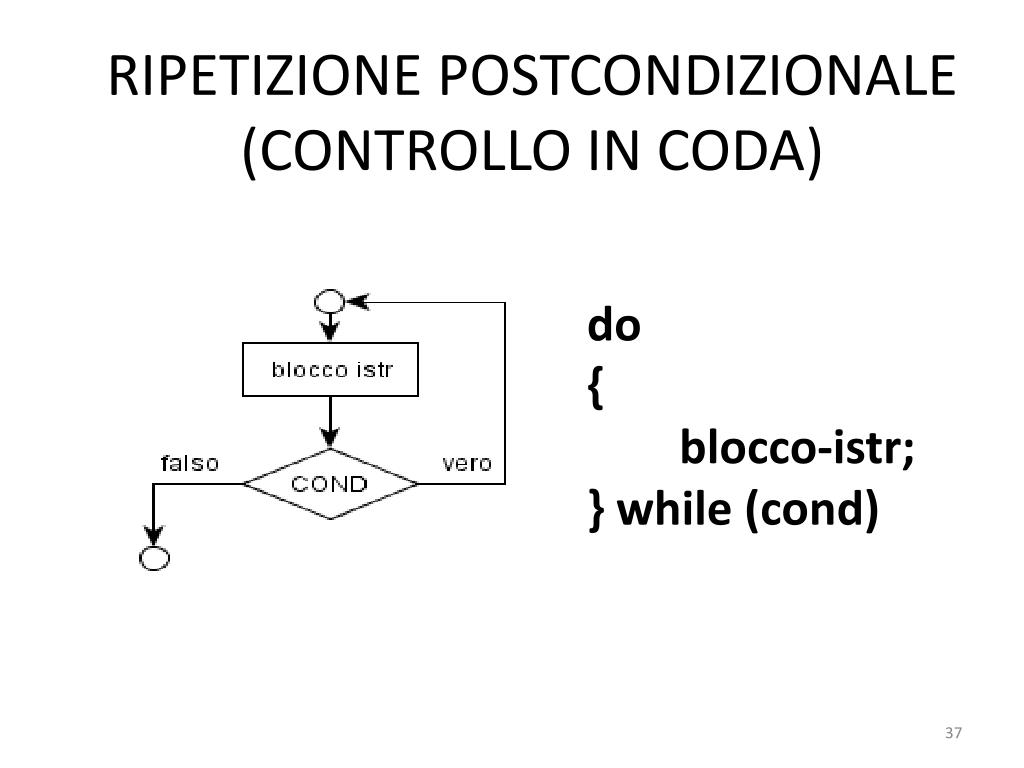 RIPETIZIONE POSTCONDIZIONALE (CONTROLLO IN CODA)

blocco istr

falso

COND

vero

do
{
blocco-istr;
} while (cond)

37